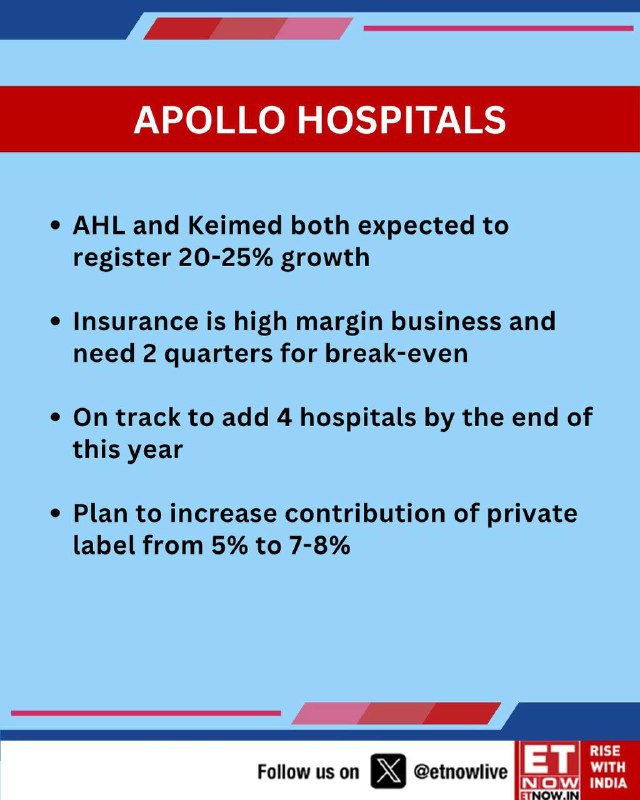 APOLLO HOSPITALS

• AHL and Keimed both expected to register 20-25% growth

• Insurance is high margin business and need 2 quarters for break-even

• On track to add 4 hospitals by the end of this year

• Plan to increase contribution of private label from 5% to 7-8%

Follow us on @etnowlive

ET NOW ETNOW.IN

RISE WITH INDIA